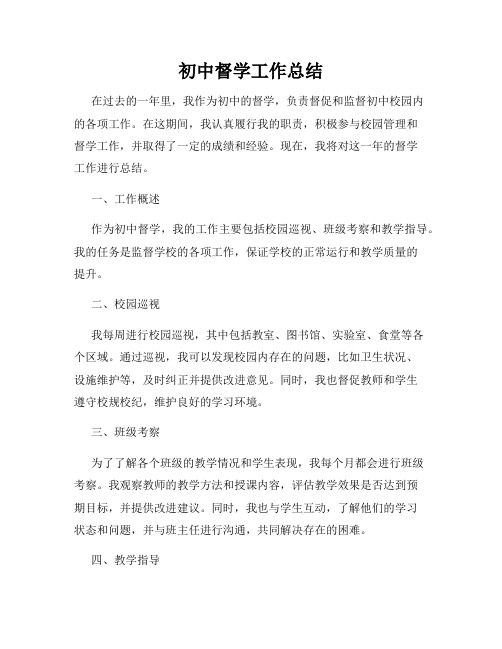 初中督学工作总结

在过去的一年里，我作为初中的督学，负责督促和监督初中校园内的各项工作。在这期间，我认真履行我的职责，积极参与校园管理和督学工作，并取得了一定的成绩和经验。现在，我将对这一年的督学工作进行总结。

一、工作概述

作为初中督学，我的工作主要包括校园巡视、班级考察和教学指导。我的任务是监督学校的各项工作，保证学校的正常运行和教学质量的提升。

二、校园巡视

我每周进行校园巡视，其中包括教室、图书馆、实验室、食堂等各个区域。通过巡视，我可以发现校园内存在的问题，比如卫生状况、设施维护等，及时纠正并提供改进意见。同时，我也督促教师和学生遵守校规校纪，维护良好的学习环境。

三、班级考察

为了了解各个班级的教学情况和学生表现，我每个月都会进行班级考察。我观察教师的教学方法和授课内容，评估教学效果是否达到预期目标，并提供改进建议。同时，我也与学生互动，了解他们的学习状态和问题，并与班主任进行沟通，共同解决存在的困难。

四、教学指导